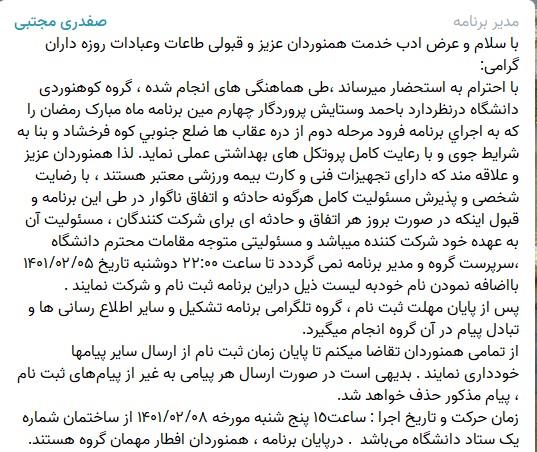 صفدری مجتبی
مدیر برنامه

با سلام و عرض ادب خدمت همنوردان عزیز و قبولی طاعات وعبادات روزه داران گرامی:
با احترام به استحضار میرساند ،طی هماهنگی های انجام شده ، گروه کوهنوردی دانشگاه درنظردارد باحمد وستایش پروردگار چهارم مین برنامه ماه مبارک رمضان را که به اجراي برنامه فرود مرحله دوم از دره عقاب ها ضلع جنوبي کوه فرخشاد و بنا به شرایط جوی و با رعایت کامل پروتکل های بهداشتی عملی نماید. لذا همنوردان عزیز و علاقه مند که دارای تجهیزات فنی و کارت بیمه ورزشی معتبر هستند ، با رضایت شخصی و پذیرش مسئولیت کامل هرگونه حادثه و اتفاق ناگوار در طی این برنامه و قبول اینکه در صورت بروز هر اتفاق و حادثه ای برای شرکت کنندگان ، مسئولیت آن به عهده خود شرکت کننده میباشد و مسئولیتی متوجه مقامات محترم دانشگاه ،سرپرست گروه و مدیر برنامه نمی گرددد تا ساعت ۲۲:۰۰ دوشنبه تاریخ ۱۴۰۱/۰۲/۰۵ بااضافه نمودن نام خودبه لیست ذیل دراین برنامه ثبت نام و شرکت نمایند .
پس از پایان مهلت ثبت نام ، گروه تلگرامی برنامه تشکیل و سایر اطلاع رسانی ها و تبادل پیام در آن گروه انجام میگیرد.
از تمامی همنوردان تقاضا میکنم تا پایان زمان ثبت نام از ارسال سایر پیامها خودداری نمایند . بدیهی است در صورت ارسال هر پیامی به غیر از پیام‌های ثبت نام ، پیام مذکور حذف خواهد شد.
زمان حرکت و تاریخ اجرا : ساعت۱۵ پنج شنبه مورخه ۱۴۰۱/۰۲/۰۸ از ساختمان شماره یک ستاد دانشگاه می‌باشد . درپایان برنامه ، همنوردان افطار مهمان گروه هستند.